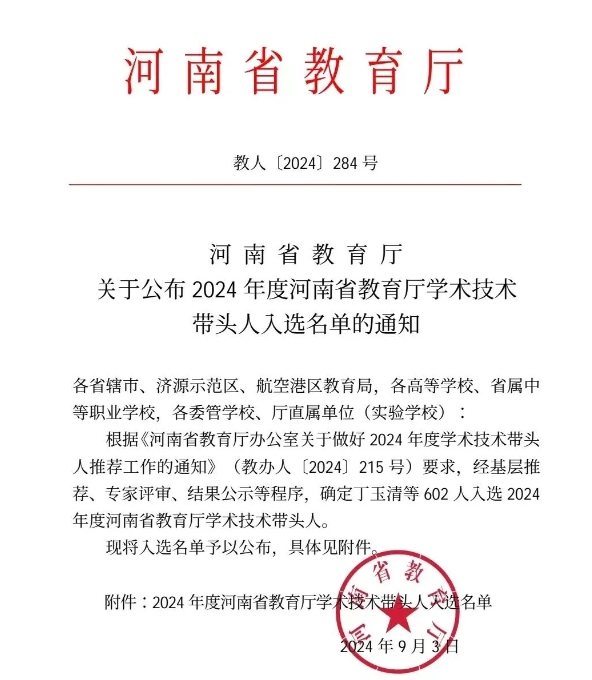 河南省教育厅

教人〔2024〕284 号

河南省教育厅
关于公布 2024 年度河南省教育厅学术技术带头人入选名单的通知

各省辖市、济源示范区、航空港区教育局，各高等学校、省属中等职业学校，各委管学校、厅直属单位（实验学校）：

根据《河南省教育厅办公室关于做好 2024 年度学术技术带头人推荐工作的通知》（教办人〔2024〕215 号）要求，经基层推荐、专家评审、结果公示等程序，确定丁玉清等 602 人入选 2024 年度河南省教育厅学术技术带头人。

现将入选名单予以公布，具体见附件。

附件：2024 年度河南省教育厅学术技术带头人入选名单

河南省教育厅

2024 年 9 月 3 日